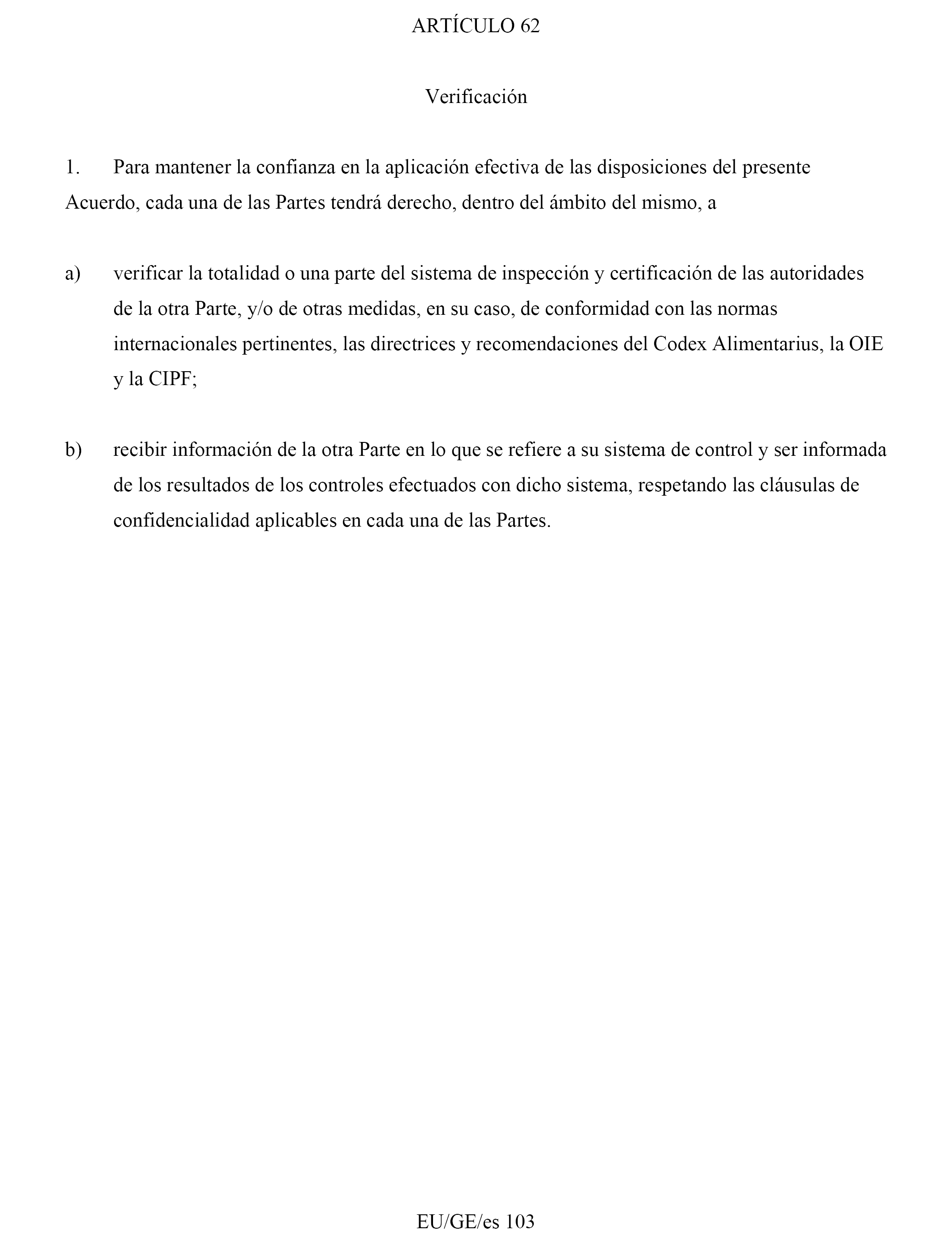 ARTÍCULO 62

Verificación

1. Para mantener la confianza en la aplicación efectiva de las disposiciones del presente Acuerdo, cada una de las Partes tendrá derecho, dentro del ámbito del mismo, a

a) verificar la totalidad o una parte del sistema de inspección y certificación de las autoridades de la otra Parte, y/o de otras medidas, en su caso, de conformidad con las normas internacionales pertinentes, las directrices y recomendaciones del Codex Alimentarius, la OIE y la CIPF;

b) recibir información de la otra Parte en lo que se refiere a su sistema de control y ser informada de los resultados de los controles efectuados con dicho sistema, respetando las cláusulas de confidencialidad aplicables en cada una de las Partes.

EU/GE/es 103